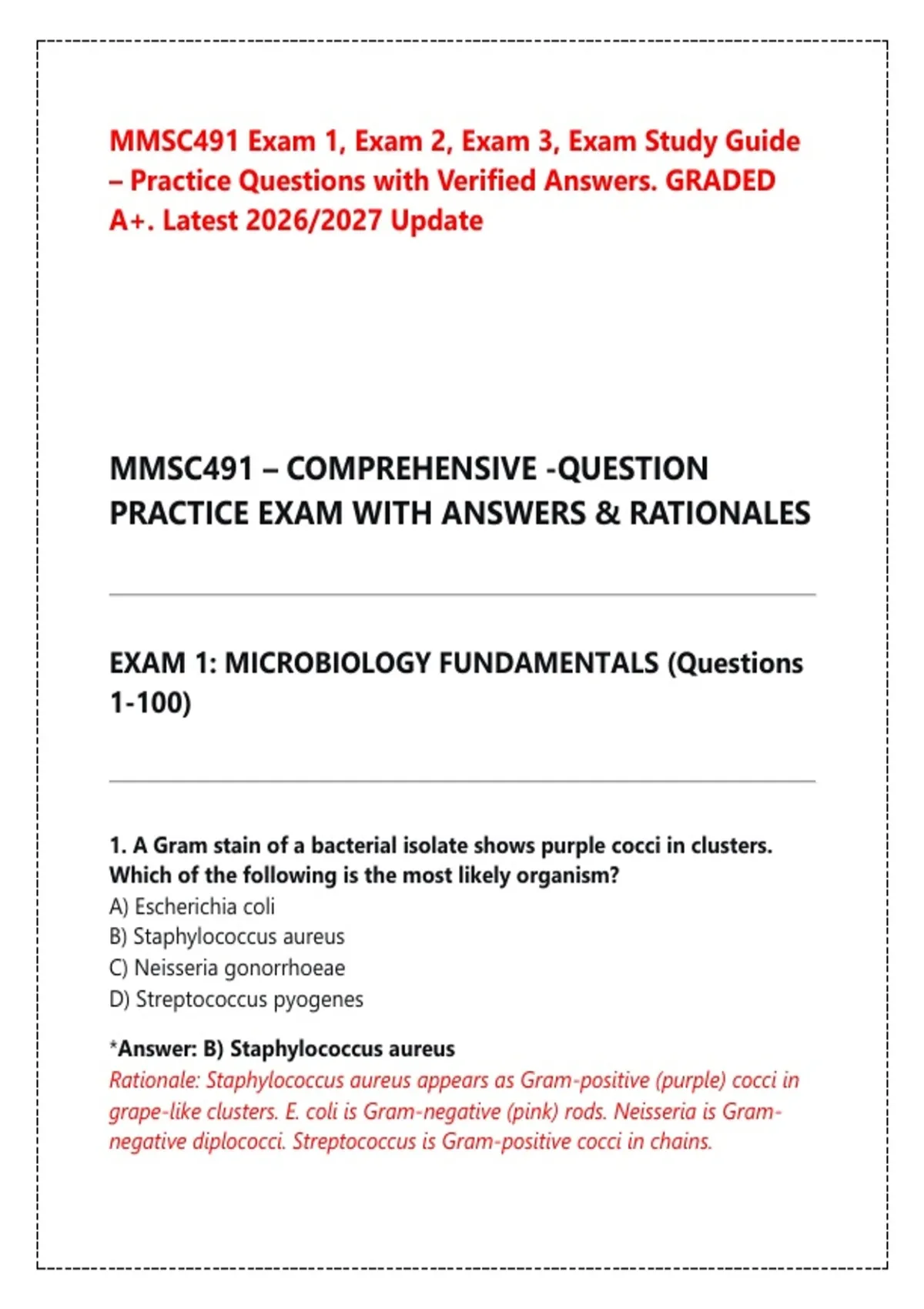 MMSC491 Exam 1, Exam 2, Exam 3, Exam Study Guide – Practice Questions with Verified Answers. GRADED A+. Latest 2026/2027 Update

MMSC491 – COMPREHENSIVE -QUESTION PRACTICE EXAM WITH ANSWERS & RATIONALES

EXAM 1: MICROBIOLOGY FUNDAMENTALS (Questions 1-100)

1. A Gram stain of a bacterial isolate shows purple cocci in clusters. Which of the following is the most likely organism?
A) Escherichia coli
B) Staphylococcus aureus
C) Neisseria gonorrhoeae
D) Streptococcus pyogenes

*Answer: B) Staphylococcus aureus
Rationale: Staphylococcus aureus appears as Gram-positive (purple) cocci in grape-like clusters. E. coli is Gram-negative (pink) rods. Neisseria is Gram-negative diplococci. Streptococcus is Gram-positive cocci in chains.